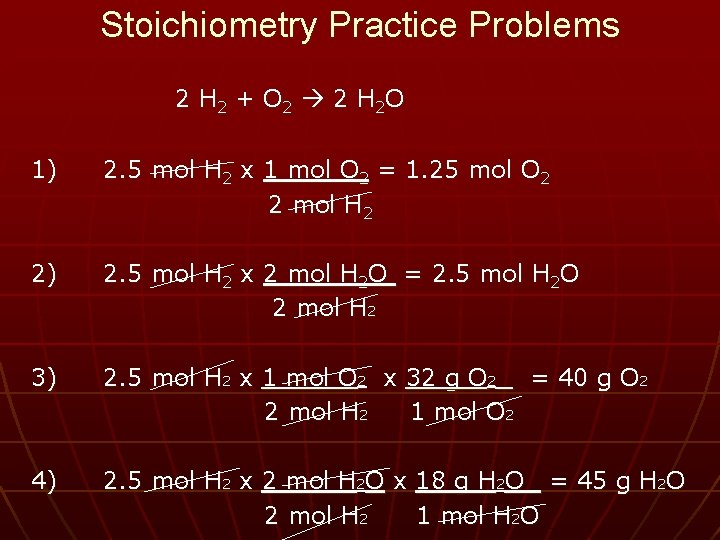 Stoichiometry Practice Problems

$2 H_2 + O_2 \rightarrow 2 H_2O$

1) $2.5 \text{ mol } H_2 \times \frac{1 \text{ mol } O_2}{2 \text{ mol } H_2} = 1.25 \text{ mol } O_2$

2) $2.5 \text{ mol } H_2 \times \frac{2 \text{ mol } H_2O}{2 \text{ mol } H_2} = 2.5 \text{ mol } H_2O$

3) $2.5 \text{ mol } H_2 \times \frac{1 \text{ mol } O_2}{2 \text{ mol } H_2} \times \frac{32 \text{ g } O_2}{1 \text{ mol } O_2} = 40 \text{ g } O_2$

4) $2.5 \text{ mol } H_2 \times \frac{2 \text{ mol } H_2O}{2 \text{ mol } H_2} \times \frac{18 \text{ g } H_2O}{1 \text{ mol } H_2O} = 45 \text{ g } H_2O$